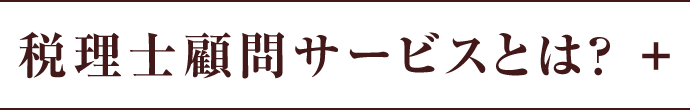 税理士顧問サービスとは？ +